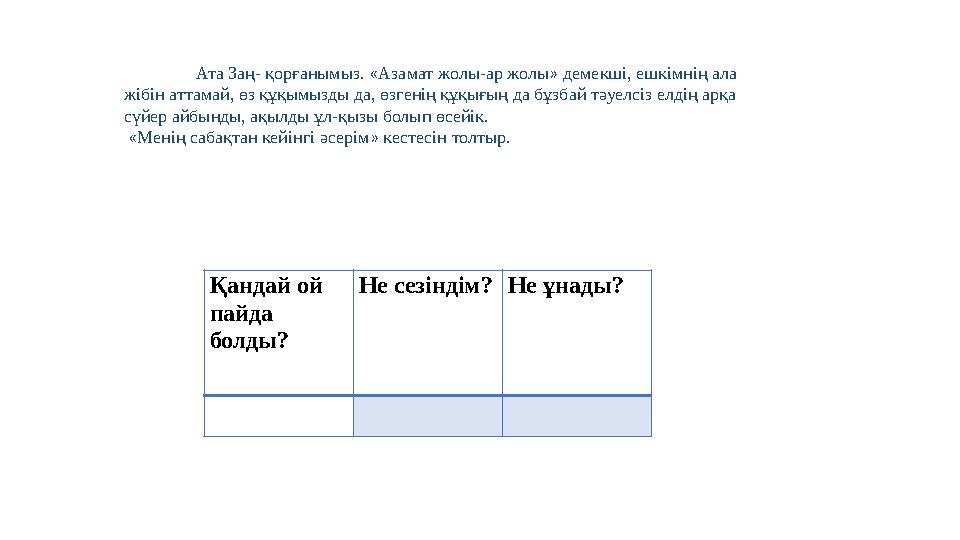 Ата Заң- қорғанымыз. «Азамат жолы-ар жолы» демекші, ешкімнің ала жібін аттамай, өз құқымызды да, өзгенің құқығың да бұзбай тәуелсіз елдің арқа сүйер айбынды, ақылды ұл-қызы болып өсейік.
«Менің сабақтан кейінгі әсерім» кестесін толтыр.

| Қандай ой пайда болды? | Не сезіндім? | Не ұнады? |
|---|---|---|
| | | |